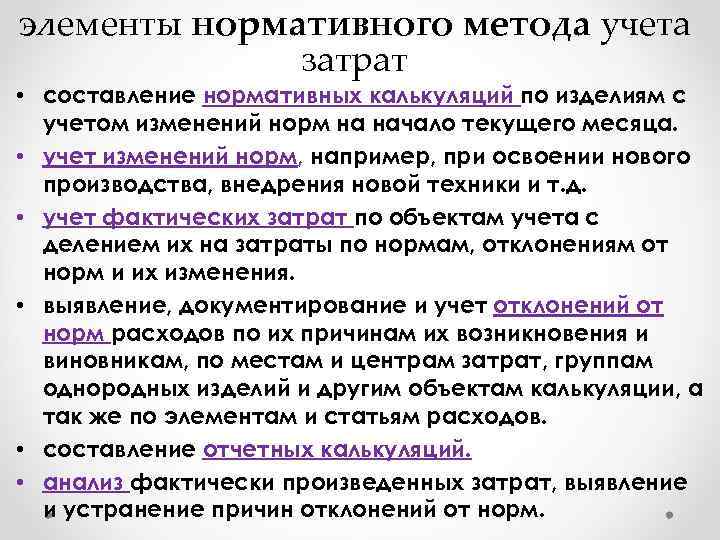 элементы нормативного метода учета затрат

• составление нормативных калькуляций по изделиям с учетом изменений норм на начало текущего месяца.
• учет изменений норм, например, при освоении нового производства, внедрения новой техники и т.д.
• учет фактических затрат по объектам учета с делением их на затраты по нормам, отклонениям от норм и их изменения.
• выявление, документирование и учет отклонений от норм расходов по их причинам их возникновения и виновникам, по местам и центрам затрат, группам однородных изделий и другим объектам калькуляции, а так же по элементам и статьям расходов.
• составление отчетных калькуляций.
• анализ фактически произведенных затрат, выявление и устранение причин отклонений от норм.